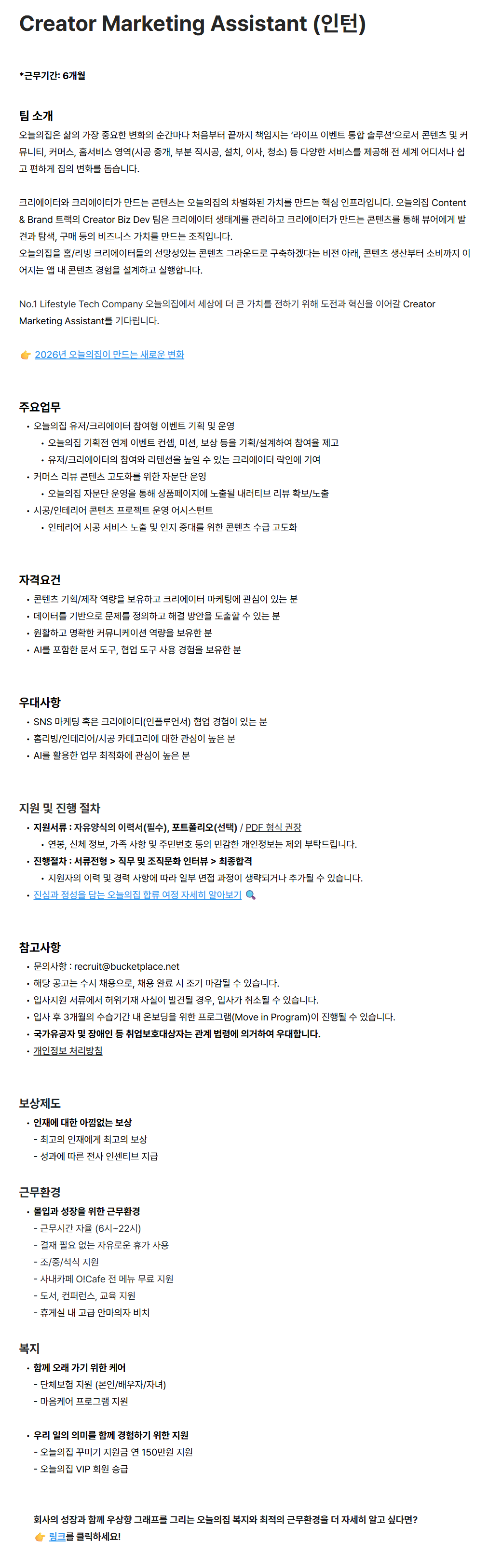 Creator Marketing Assistant (인턴)

*근무기간: 6개월

팀 소개

오늘의집은 삶의 가장 중요한 변화의 순간마다 처음부터 끝까지 책임지는 '라이프 이벤트 통합 솔루션'으로서 콘텐츠 및 커뮤니티, 커머스, 홈서비스 영역(시공 중개, 부분 직시공, 설치, 이사, 청소) 등 다양한 서비스를 제공해 전 세계 어디서나 쉽고 편하게 집의 변화를 돕습니다.

크리에이터와 크리에이터가 만드는 콘텐츠는 오늘의집의 차별화된 가치를 만드는 핵심 인프라입니다. 오늘의집 Content & Brand 트랙의 Creator Biz Dev 팀은 크리에이터 생태계를 관리하고 크리에이터가 만드는 콘텐츠를 통해 뷰어에게 발견과 탐색, 구매 등의 비즈니스 가치를 만드는 조직입니다.
오늘의집을 홈/리빙 크리에이터들의 선망성있는 콘텐츠 그라운드로 구축하겠다는 비전 아래, 콘텐츠 생산부터 소비까지 이어지는 앱 내 콘텐츠 경험을 설계하고 실행합니다.

No.1 Lifestyle Tech Company 오늘의집에서 세상에 더 큰 가치를 전하기 위해 도전과 혁신을 이어갈 Creator Marketing Assistant를 기다립니다.

👉 2026년 오늘의집이 만드는 새로운 변화

주요업무
• 오늘의집 유저/크리에이터 참여형 이벤트 기획 및 운영
• 오늘의집 기획전 연계 이벤트 컨셉, 미션, 보상 등을 기획/설계하여 참여율 제고
• 유저/크리에이터의 참여와 리텐션을 높일 수 있는 크리에이터 락인에 기여
• 커머스 리뷰 콘텐츠 고도화를 위한 자문단 운영
• 오늘의집 자문단 운영을 통해 상품페이지에 노출될 내러티브 리뷰 확보/노출
• 시공/인테리어 콘텐츠 프로젝트 운영 어시스턴트
• 인테리어 시공 서비스 노출 및 인지 증대를 위한 콘텐츠 수급 고도화

자격요건
• 콘텐츠 기획/제작 역량을 보유하고 크리에이터 마케팅에 관심이 있는 분
• 데이터를 기반으로 문제를 정의하고 해결 방안을 도출할 수 있는 분
• 원활하고 명확한 커뮤니케이션 역량을 보유한 분
• AI를 포함한 문서 도구, 협업 도구 사용 경험을 보유한 분

우대사항
• SNS 마케팅 혹은 크리에이터(인플루언서) 협업 경험이 있는 분
• 홈리빙/인테리어/시공 카테고리에 대한 관심이 높은 분
• AI를 활용한 업무 최적화에 관심이 높은 분

지원 및 진행 절차
• 지원서류 : 자유양식의 이력서(필수), 포트폴리오(선택) / PDF 형식 권장
• 연봉, 신체 정보, 가족 사항 및 주민번호 등의 민감한 개인정보는 제외 부탁드립니다.
• 진행절차 : 서류전형 > 직무 및 조직문화 인터뷰 > 최종합격
• 지원자의 이력 및 경력 사항에 따라 일부 면접 과정이 생략되거나 추가될 수 있습니다.
• 진심과 정성을 담는 오늘의집 합류 여정 자세히 알아보기 🔍

참고사항
• 문의사항 : recruit@bucketplace.net
• 해당 공고는 수시 채용으로, 채용 완료 시 조기 마감될 수 있습니다.
• 입사지원 서류에서 허위기재 사실이 발견될 경우, 입사가 취소될 수 있습니다.
• 입사 후 3개월의 수습기간 내 온보딩을 위한 프로그램(Move in Program)이 진행될 수 있습니다.
• 국가유공자 및 장애인 등 취업보호대상자는 관계 법령에 의거하여 우대합니다.
• 개인정보 처리방침

보상제도
• 인재에 대한 아낌없는 보상
- 최고의 인재에게 최고의 보상
- 성과에 따른 전사 인센티브 지급

근무환경
• 몰입과 성장을 위한 근무환경
- 근무시간 자율 (6시~22시)
- 결재 필요 없는 자유로운 휴가 사용
- 조/중/석식 지원
- 사내카페 O!Cafe 전 메뉴 무료 지원
- 도서, 컨퍼런스, 교육 지원
- 휴게실 내 고급 안마의자 비치

복지
• 함께 오래 가기 위한 케어
- 단체보험 지원 (본인/배우자/자녀)
- 마음케어 프로그램 지원

• 우리 일의 의미를 함께 경험하기 위한 지원
- 오늘의집 꾸미기 지원금 연 150만원 지원
- 오늘의집 VIP 회원 승급

회사의 성장과 함께 우상향 그래프를 그리는 오늘의집 복지와 최적의 근무환경을 더 자세히 알고 싶다면?
👉 링크를 클릭하세요!